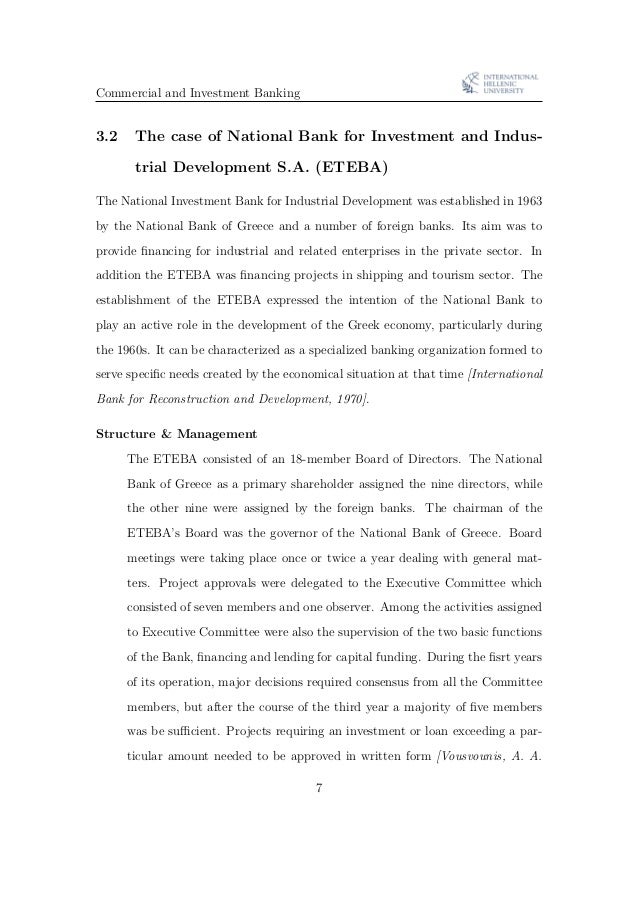 Commercial and Investment Banking

INTERNATIONAL HELLENIC UNIVERSITY

3.2 The case of National Bank for Investment and Industrial Development S.A. (ETEBA)

The National Investment Bank for Industrial Development was established in 1963 by the National Bank of Greece and a number of foreign banks. Its aim was to provide financing for industrial and related enterprises in the private sector. In addition the ETEBA was financing projects in shipping and tourism sector. The establishment of the ETEBA expressed the intention of the National Bank to play an active role in the development of the Greek economy, particularly during the 1960s. It can be characterized as a specialized banking organization formed to serve specific needs created by the economical situation at that time [International Bank for Reconstruction and Development, 1970].

Structure & Management

The ETEBA consisted of an 18-member Board of Directors. The National Bank of Greece as a primary shareholder assigned the nine directors, while the other nine were assigned by the foreign banks. The chairman of the ETEBA's Board was the governor of the National Bank of Greece. Board meetings were taking place once or twice a year dealing with general matters. Project approvals were delegated to the Executive Committee which consisted of seven members and one observer. Among the activities assigned to Executive Committee were also the supervision of the two basic functions of the Bank, financing and lending for capital funding. During the fisrt years of its operation, major decisions required consensus from all the Committee members, but after the course of the third year a majority of five members was be sufficient. Projects requiring an investment or loan exceeding a particular amount needed to be approved in written form [Vousvounis, A. A.

7